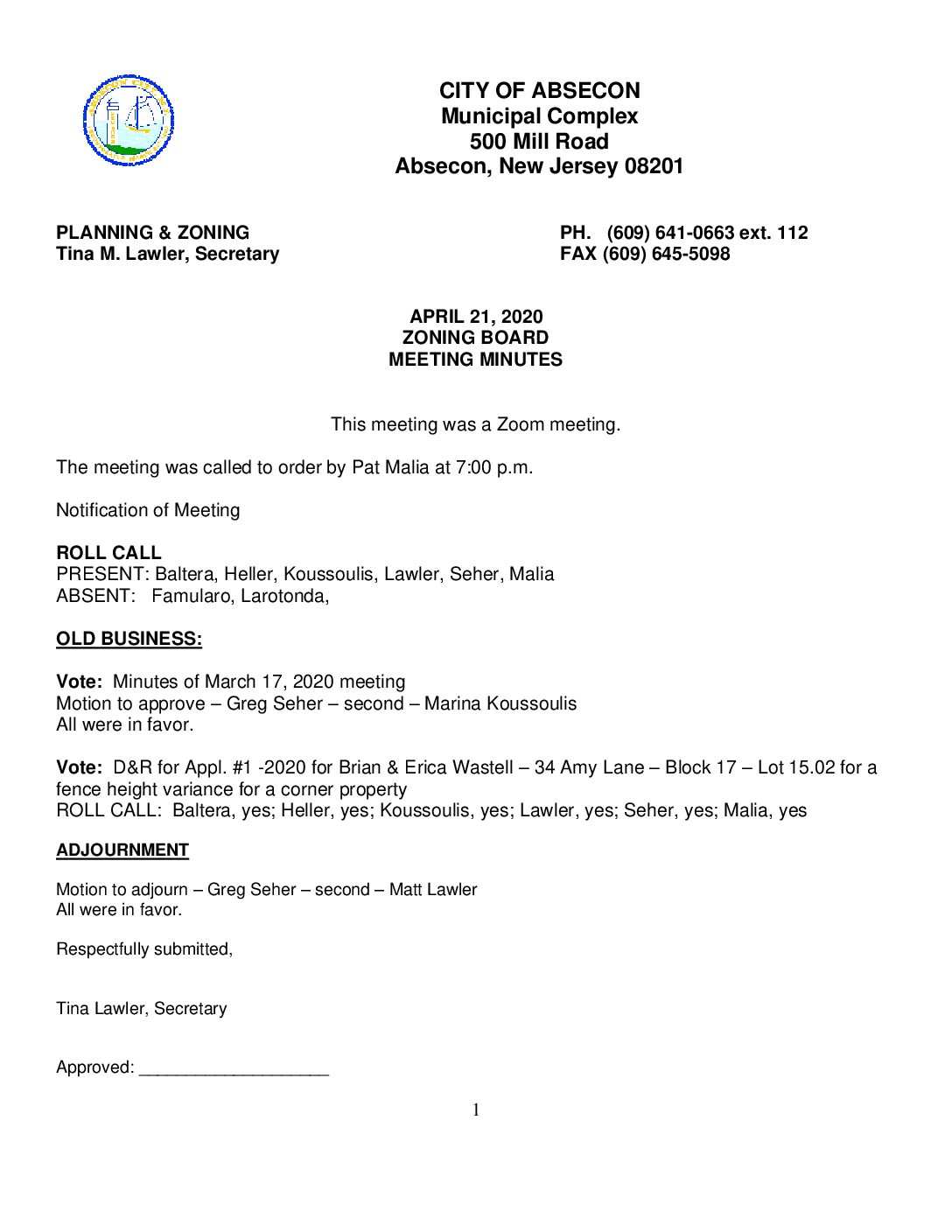 CITY OF ABSECON
Municipal Complex
500 Mill Road
Absecon, New Jersey 08201

PLANNING & ZONING
Tina M. Lawler, Secretary

PH. (609) 641-0663 ext. 112
FAX (609) 645-5098

APRIL 21, 2020
ZONING BOARD
MEETING MINUTES

This meeting was a Zoom meeting.

The meeting was called to order by Pat Malia at 7:00 p.m.

Notification of Meeting

ROLL CALL
PRESENT: Baltera, Heller, Koussoulis, Lawler, Seher, Malia
ABSENT: Famularo, Larotonda,

OLD BUSINESS:

Vote: Minutes of March 17, 2020 meeting
Motion to approve – Greg Seher – second – Marina Koussoulis
All were in favor.

Vote: D&R for Appl. #1 -2020 for Brian & Erica Wastell – 34 Amy Lane – Block 17 – Lot 15.02 for a fence height variance for a corner property
ROLL CALL: Baltera, yes; Heller, yes; Koussoulis, yes; Lawler, yes; Seher, yes; Malia, yes

ADJOURNMENT

Motion to adjourn – Greg Seher – second – Matt Lawler
All were in favor.

Respectfully submitted,

Tina Lawler, Secretary

Approved: ____________________

1